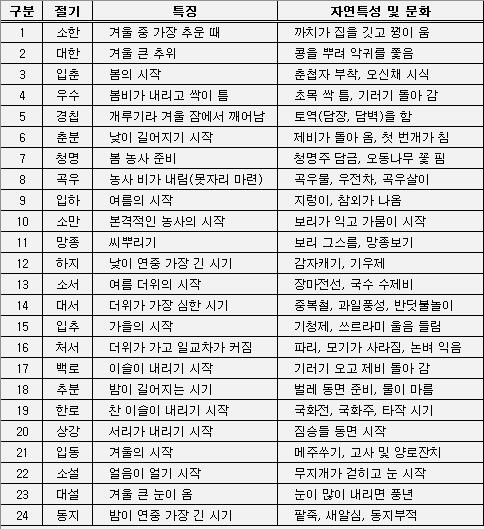 | 구분 | 절기 | 특징 | 자연특성 및 문화 |
|---|---|---|---|
| 1 | 소한 | 겨울 중 가장 추운 때 | 까치가 집을 짓고 꿩이 움 |
| 2 | 대한 | 겨울 큰 추위 | 콩을 뿌려 악귀를 쫓음 |
| 3 | 입춘 | 봄의 시작 | 춘첩자 부착, 오신채 시식 |
| 4 | 우수 | 봄비가 내리고 싹이 틈 | 초목 싹 틈, 기러기 돌아 감 |
| 5 | 경칩 | 개루기라 겨울 잠에서 깨어남 | 토역(담장, 담벽)을 함 |
| 6 | 춘분 | 낮이 길어지기 시작 | 제비가 돌아 옴, 첫 번개가 침 |
| 7 | 청명 | 봄 농사 준비 | 청명주 담금, 오동나무 꽃 핌 |
| 8 | 곡우 | 농사 비가 내림(못자리 마련) | 곡우물, 우전차, 곡우살이 |
| 9 | 입하 | 여름의 시작 | 지렁이, 참외가 나옴 |
| 10 | 소만 | 본격적인 농사의 시작 | 보리가 익고 가뭄이 시작 |
| 11 | 망종 | 씨뿌리기 | 보리 그스름, 망종보기 |
| 12 | 하지 | 낮이 연중 가장 긴 시기 | 감자캐기, 기우제 |
| 13 | 소서 | 여름 더위의 시작 | 장마전선, 국수 수제비 |
| 14 | 대서 | 더위가 가장 심한 시기 | 중복철, 과일풍성, 반딧불놀이 |
| 15 | 입추 | 가을의 시작 | 기청제, 쓰르라미 울음 들림 |
| 16 | 처서 | 더위가 가고 일교차가 커짐 | 파리, 모기가 사라짐, 논벼 익음 |
| 17 | 백로 | 이슬이 내리기 시작 | 기러기 오고 제비 돌아 감 |
| 18 | 추분 | 밤이 길어지는 시기 | 벌레 동면 준비, 물이 마름 |
| 19 | 한로 | 찬 이슬이 내리기 시작 | 국화전, 국화주, 타작 시기 |
| 20 | 상강 | 서리가 내리기 시작 | 짐승들 동면 시작 |
| 21 | 입동 | 겨울의 시작 | 메주쑤기, 고사 및 양로잔치 |
| 22 | 소설 | 얼음이 얼기 시작 | 무지개가 걷히고 눈 시작 |
| 23 | 대설 | 겨울 큰 눈이 옴 | 눈이 많이 내리면 풍년 |
| 24 | 동지 | 밤이 연중 가장 긴 시기 | 팥죽, 새알심, 동지부적 |